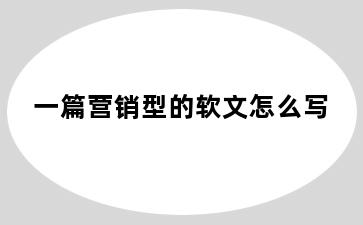 一篇营销型的软文怎么写